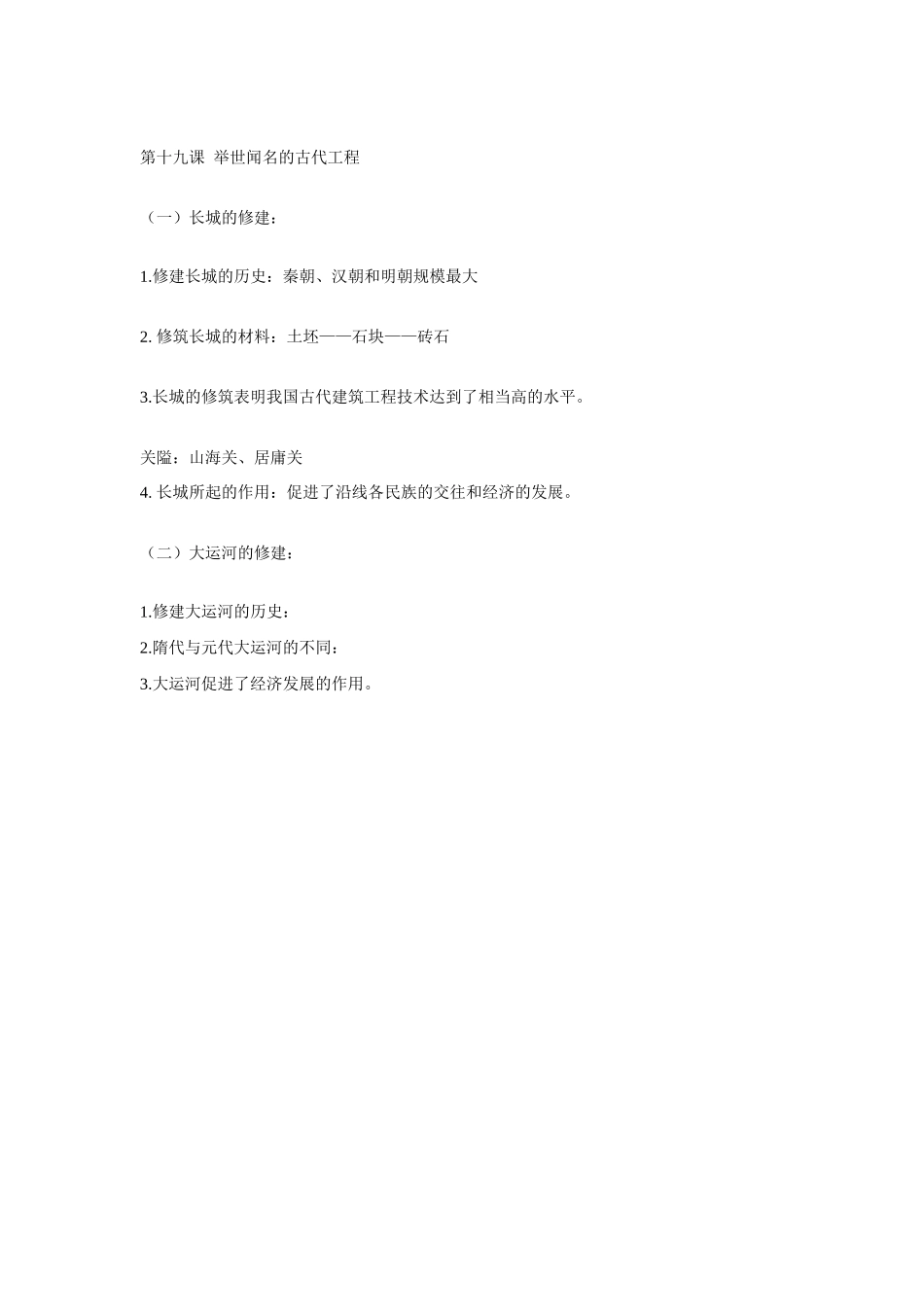 第十九课 举世闻名的古代工程

（一）长城的修建：

1.修建长城的历史：秦朝、汉朝和明朝规模最大

2. 修筑长城的材料：土坯——石块——砖石

3.长城的修筑表明我国古代建筑工程技术达到了相当高的水平。

关隘：山海关、居庸关
4. 长城所起的作用：促进了沿线各民族的交往和经济的发展。

（二）大运河的修建：

1.修建大运河的历史：
2.隋代与元代大运河的不同：
3.大运河促进了经济发展的作用。